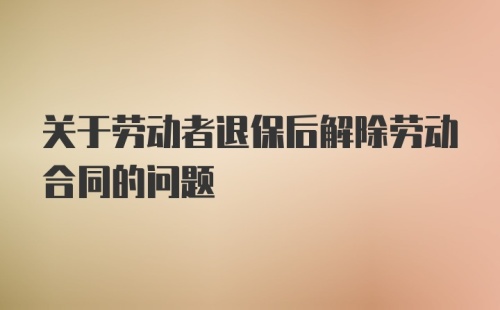 关于劳动者退保后解除劳动合同的问题